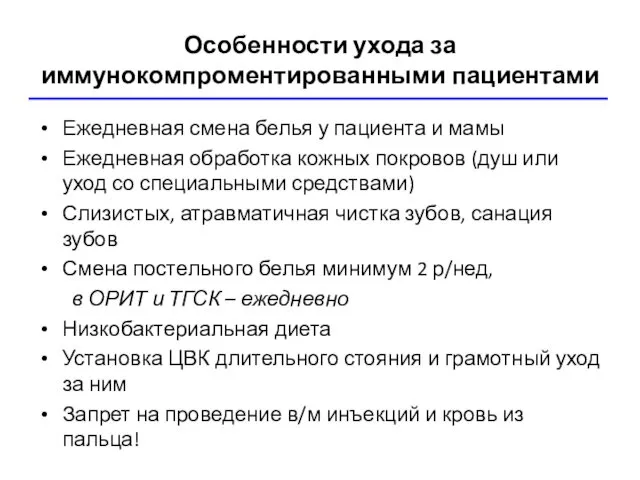 Особенности ухода за иммунокомпроментированными пациентами

• Ежедневная смена белья у пациента и мамы
• Ежедневная обработка кожных покровов (душ или уход со специальными средствами)
• Слизистых, атравматичная чистка зубов, санация зубов
• Смена постельного белья минимум 2 р/нед,
в ОРИТ и ТГСК – ежедневно
• Низкобактериальная диета
• Установка ЦВК длительного стояния и грамотный уход за ним
• Запрет на проведение в/м инъекций и кровь из пальца!